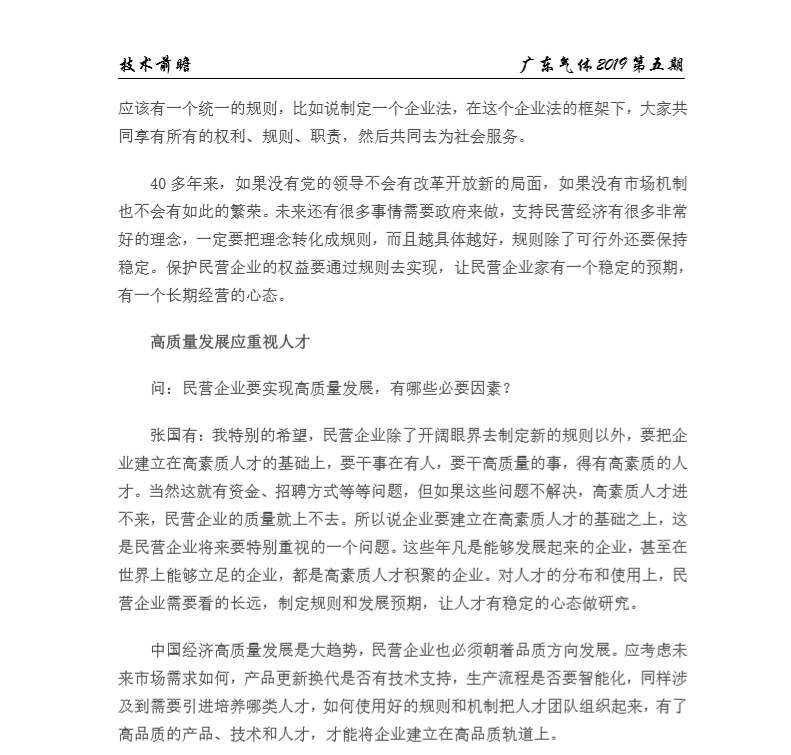 技术前瞻　　广东气体2019第五期

应该有一个统一的规则，比如说制定一个企业法，在这个企业法的框架下，大家共同享有所有的权利、规则、职责，然后共同去为社会服务。

40多年来，如果没有党的领导不会有改革开放新的局面，如果没有市场机制也不会有如此的繁荣。未来还有很多事情需要政府来做，支持民营经济有很多非常好的理念，一定要把理念转化成规则，而且越具体越好，规则除了可行外还要保持稳定。保护民营企业的权益要通过规则去实现，让民营企业家有一个稳定的预期，有一个长期经营的心态。

高质量发展应重视人才

问：民营企业要实现高质量发展，有哪些必要因素？

张国有：我特别的希望，民营企业除了开阔眼界去制定新的规则以外，要把企业建立在高素质人才的基础上，要干事在有人，要干高质量的事，得有高素质的人才。当然这就有资金、招聘方式等等问题，但如果这些问题不解决，高素质人才进不来，民营企业的质量就上不去。所以说企业要建立在高素质人才的基础之上，这是民营企业将来要特别重视的一个问题。这些年凡是能够发展起来的企业，甚至在世界上能够立足的企业，都是高素质人才积聚的企业。对人才的分布和使用上，民营企业需要看的长远，制定规则和发展预期，让人才有稳定的心态做研究。

中国经济高质量发展是大趋势，民营企业也必须朝着品质方向发展。应考虑未来市场需求如何，产品更新换代是否有技术支持，生产流程是否要智能化，同样涉及到需要引进培养哪类人才，如何使用好的规则和机制把人才团队组织起来，有了高品质的产品、技术和人才，才能将企业建立在高品质轨道上。